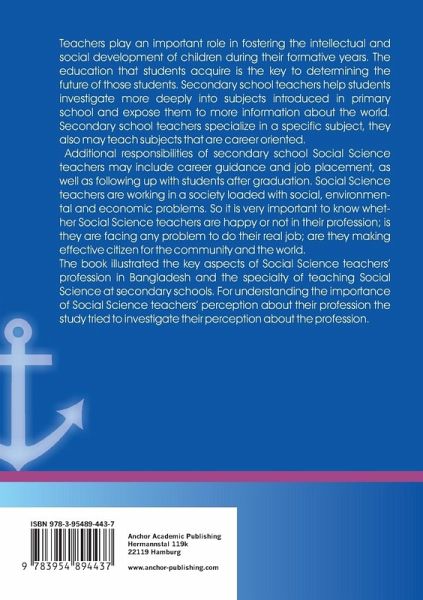 Teachers play an important role in fostering the intellectual and social development of children during their formative years. The education that students acquire is the key to determining the future of those students. Secondary school teachers help students investigate more deeply into subjects introduced in primary school and expose them to more information about the world. Secondary school teachers specialize in a specific subject, they also may teach subjects that are career oriented.

Additional responsibilities of secondary school Social Science teachers may include career guidance and job placement, as well as following up with students after graduation. Social Science teachers are working in a society loaded with social, environmental and economic problems. So it is very important to know whether Social Science teachers are happy or not in their profession; is they are facing any problem to do their real job; are they making effective citizen for the community and the world.

The book illustrated the key aspects of Social Science teachers' profession in Bangladesh and the specialty of teaching Social Science at secondary schools. For understanding the importance of Social Science teachers' perception about their profession the study tried to investigate their perception about the profession.

ISBN 978-3-95489-443-7

9 783954 894437

Anchor Academic Publishing
Hermannstal 119k
22119 Hamburg

www.anchor-publishing.com